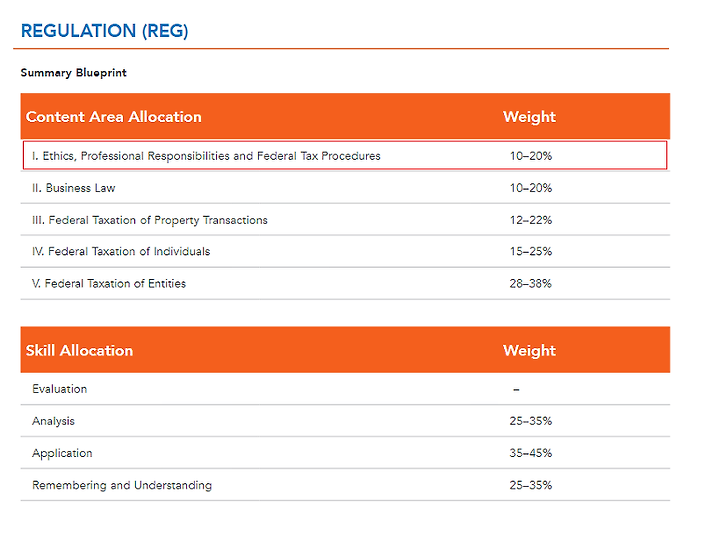 REGULATION (REG)

Summary Blueprint

| Content Area Allocation | Weight |
|---|---|
| I. Ethics, Professional Responsibilities and Federal Tax Procedures | 10–20% |
| II. Business Law | 10–20% |
| III. Federal Taxation of Property Transactions | 12–22% |
| IV. Federal Taxation of Individuals | 15–25% |
| V. Federal Taxation of Entities | 28–38% |

| Skill Allocation | Weight |
|---|---|
| Evaluation | – |
| Analysis | 25–35% |
| Application | 35–45% |
| Remembering and Understanding | 25–35% |